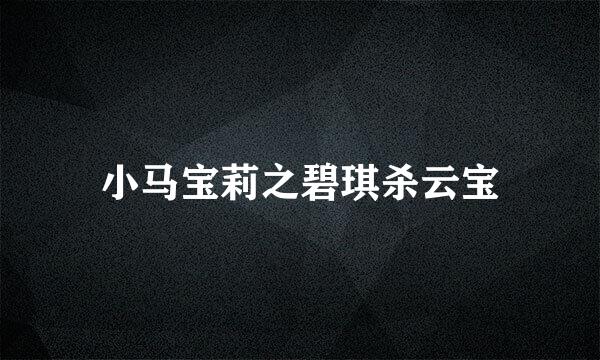 小马宝莉之碧琪杀云宝